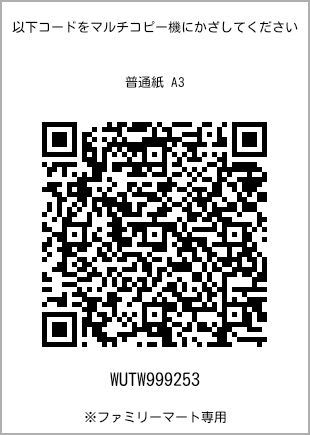 以下コードをマルチコピー機にかざしてください

普通紙 A3

WUTW999253

※ファミリーマート専用